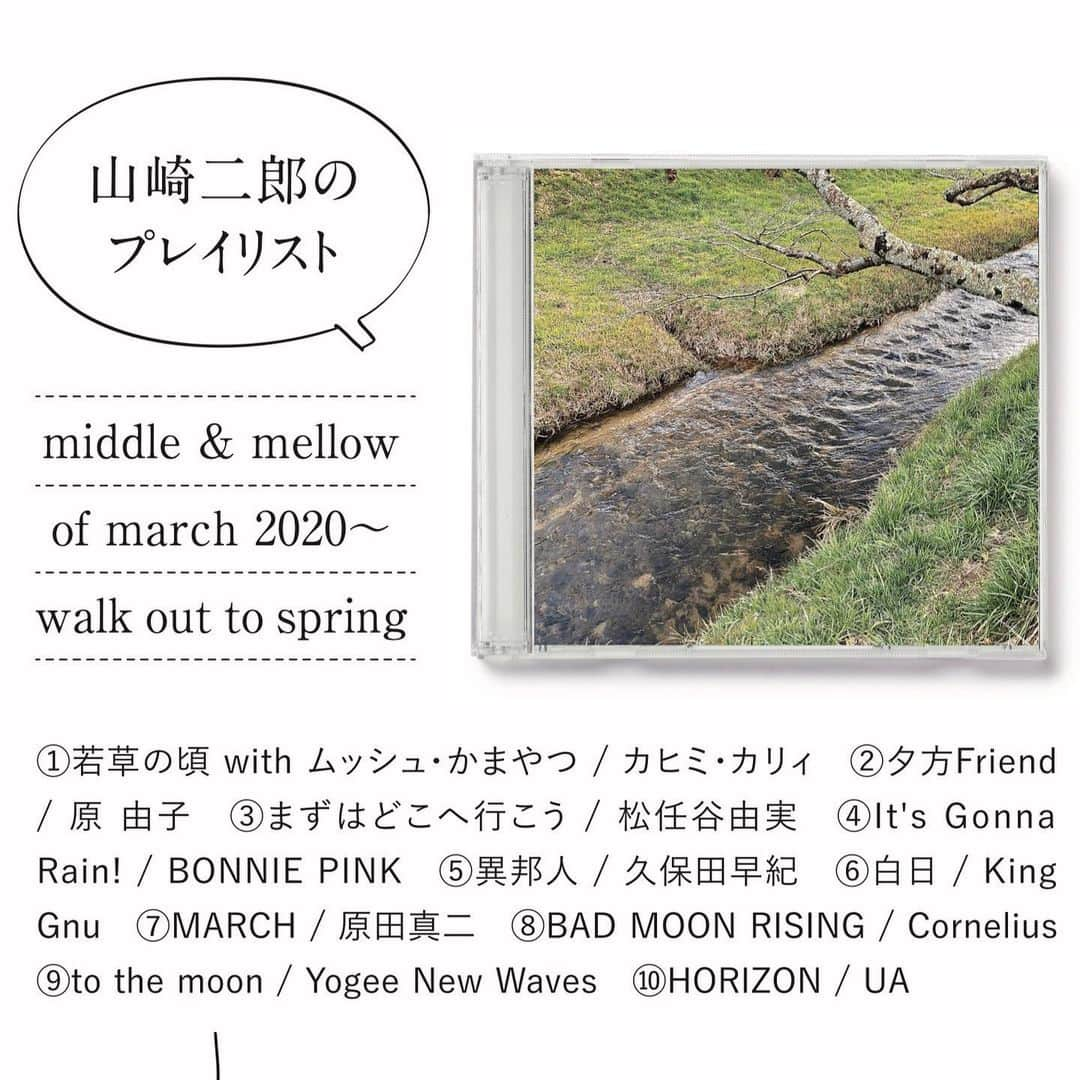 山崎二郎の
プレイリスト

middle & mellow
of march 2020〜
walk out to spring

①若草の頃 with ムッシュ・かまやつ / カヒミ・カリィ ②夕方Friend / 原 由子 ③まずはどこへ行こう / 松任谷由実 ④It's Gonna Rain! / BONNIE PINK ⑤異邦人 / 久保田早紀 ⑥白日 / King Gnu ⑦MARCH / 原田真二 ⑧BAD MOON RISING / Cornelius ⑨to the moon / Yogee New Waves ⑩HORIZON / UA